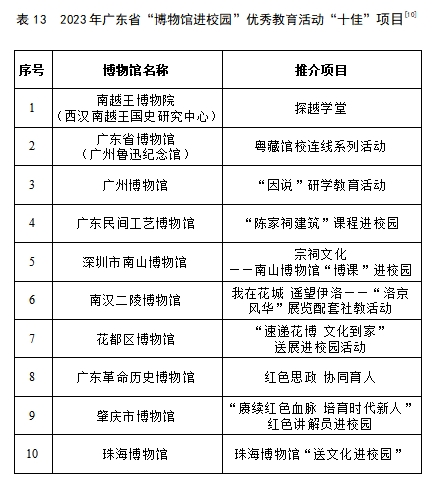 表 13　2023 年广东省“博物馆进校园”优秀教育活动“十佳”项目$^{[10]}$

| 序号 | 博物馆名称 | 推介项目 |
|---|---|---|
| 1 | 南越王博物院（西汉南越王国史研究中心） | 探越学堂 |
| 2 | 广东省博物馆（广州鲁迅纪念馆） | 粤藏馆校连线系列活动 |
| 3 | 广州博物馆 | “因说”研学教育活动 |
| 4 | 广东民间工艺博物馆 | “陈家祠建筑”课程进校园 |
| 5 | 深圳市南山博物馆 | 宗祠文化——南山博物馆“博课”进校园 |
| 6 | 南汉二陵博物馆 | 我在花城 遥望伊洛——“洛京风华”展览配套社教活动 |
| 7 | 花都区博物馆 | “速递花博 文化到家”送展进校园活动 |
| 8 | 广东革命历史博物馆 | 红色思政 协同育人 |
| 9 | 肇庆市博物馆 | “赓续红色血脉 培育时代新人”红色讲解员进校园 |
| 10 | 珠海博物馆 | 珠海博物馆“送文化进校园” |